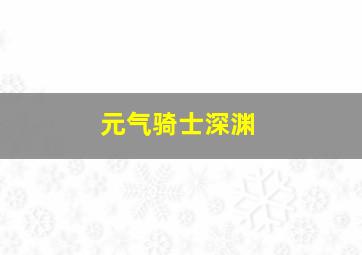 元气骑士深渊